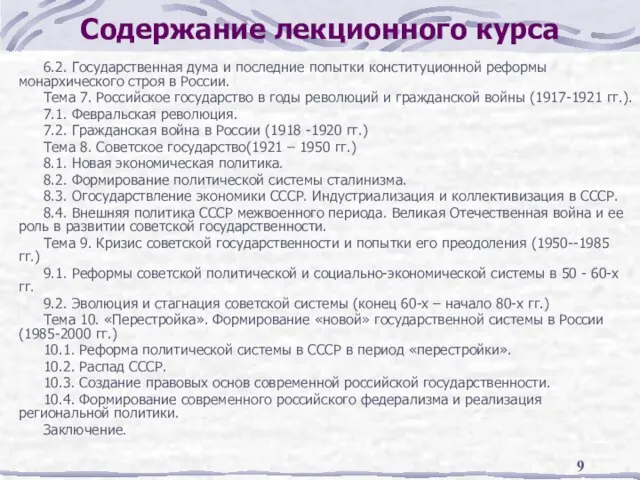 Содержание лекционного курса

6.2. Государственная дума и последние попытки конституционной реформы монархического строя в России.

Тема 7. Российское государство в годы революций и гражданской войны (1917-1921 гг.).

7.1. Февральская революция.

7.2. Гражданская война в России (1918 -1920 гг.)

Тема 8. Советское государство(1921 – 1950 гг.)

8.1. Новая экономическая политика.

8.2. Формирование политической системы сталинизма.

8.3. Огосударствление экономики СССР. Индустриализация и коллективизация в СССР.

8.4. Внешняя политика СССР межвоенного периода. Великая Отечественная война и ее роль в развитии советской государственности.

Тема 9. Кризис советской государственности и попытки его преодоления (1950--1985 гг.)

9.1. Реформы советской политической и социально-экономической системы в 50 - 60-х гг.

9.2. Эволюция и стагнация советской системы (конец 60-х – начало 80-х гг.)

Тема 10. «Перестройка». Формирование «новой» государственной системы в России (1985-2000 гг.)

10.1. Реформа политической системы в СССР в период «перестройки».

10.2. Распад СССР.

10.3. Создание правовых основ современной российской государственности.

10.4. Формирование современного российского федерализма и реализация региональной политики.

Заключение.

9